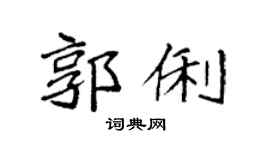 郭俐

词典网